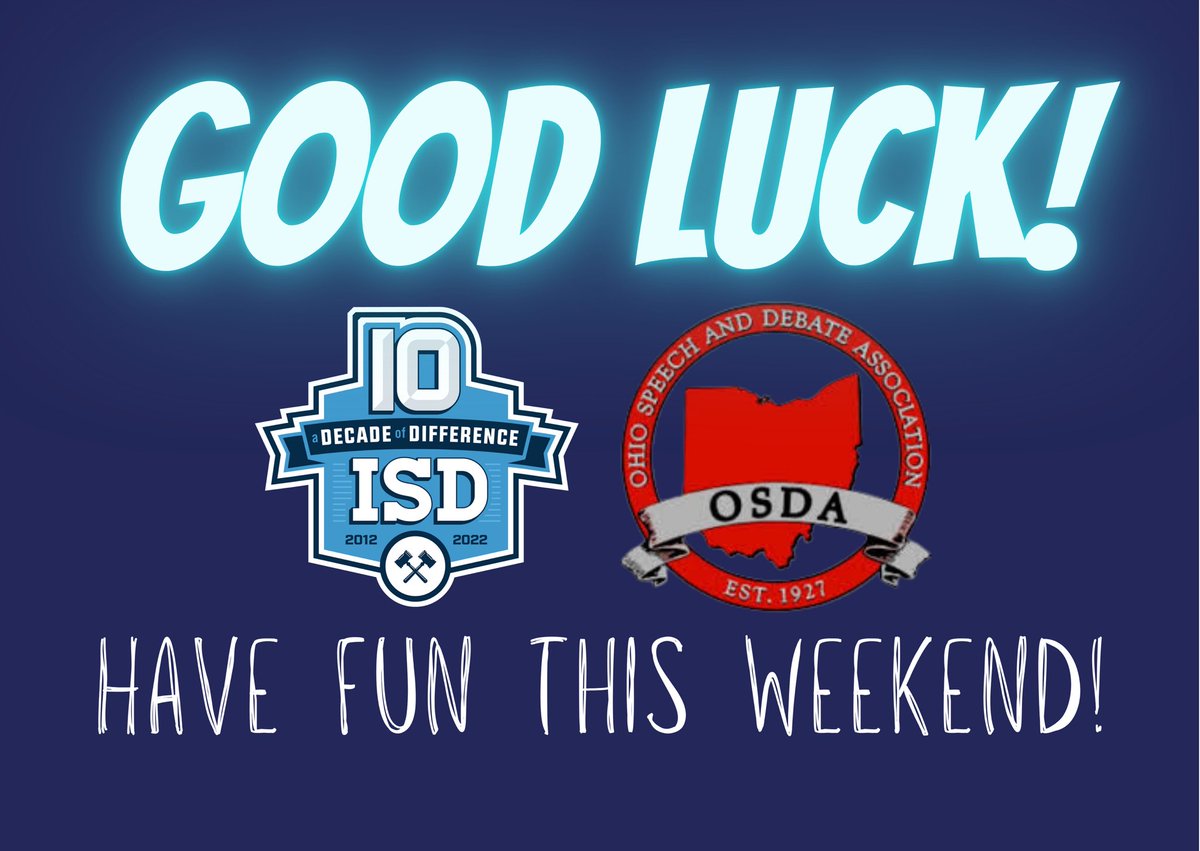 GOOD LUCK!

10
a DECADE of DIFFERENCE
ISD
2012 2022

OHIO SPEECH AND DEBATE ASSOCIATION
OSDA
EST. 1927

HAVE FUN THIS WEEKEND!